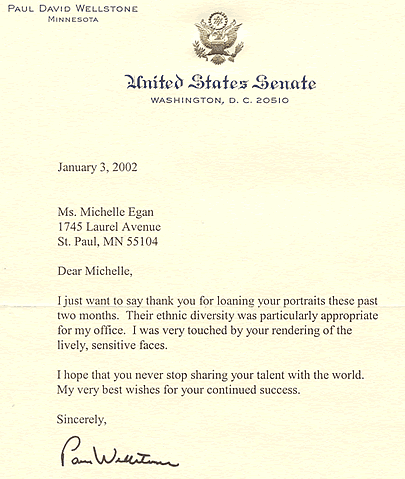 PAUL DAVID WELLSTONE
MINNESOTA

United States Senate
WASHINGTON, D. C. 20510

January 3, 2002

Ms. Michelle Egan
1745 Laurel Avenue
St. Paul, MN 55104

Dear Michelle,

I just want to say thank you for loaning your portraits these past two months. Their ethnic diversity was particularly appropriate for my office. I was very touched by your rendering of the lively, sensitive faces.

I hope that you never stop sharing your talent with the world. My very best wishes for your continued success.

Sincerely,

Paul Wellstone